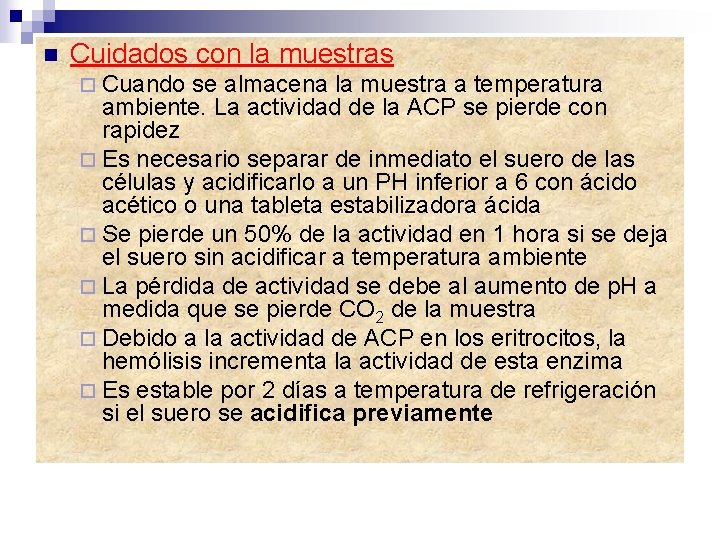 Cuidados con la muestras

Cuando se almacena la muestra a temperatura ambiente. La actividad de la ACP se pierde con rapidez

Es necesario separar de inmediato el suero de las células y acidificarlo a un PH inferior a 6 con ácido acético o una tableta estabilizadora ácida

Se pierde un 50% de la actividad en 1 hora si se deja el suero sin acidificar a temperatura ambiente

La pérdida de actividad se debe al aumento de pH a medida que se pierde $CO_2$ de la muestra

Debido a la actividad de ACP en los eritrocitos, la hemólisis incrementa la actividad de esta enzima

Es estable por 2 días a temperatura de refrigeración si el suero se acidifica previamente